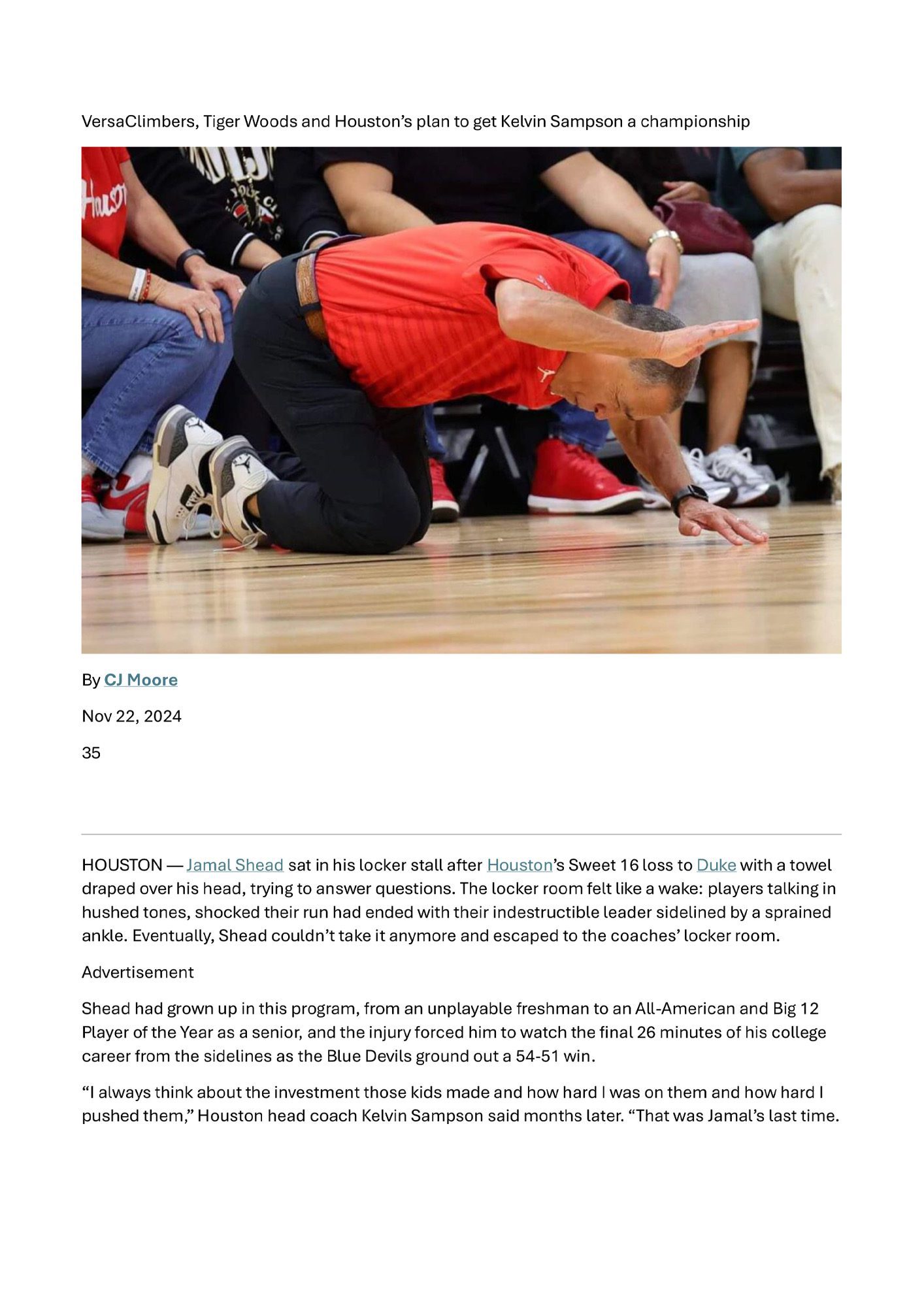 VersaClimbers, Tiger Woods and Houston's plan to get Kelvin Sampson a championship

By CJ Moore

Nov 22, 2024

35

HOUSTON — Jamal Shead sat in his locker stall after Houston's Sweet 16 loss to Duke with a towel draped over his head, trying to answer questions. The locker room felt like a wake: players talking in hushed tones, shocked their run had ended with their indestructible leader sidelined by a sprained ankle. Eventually, Shead couldn't take it anymore and escaped to the coaches' locker room.

Advertisement

Shead had grown up in this program, from an unplayable freshman to an All-American and Big 12 Player of the Year as a senior, and the injury forced him to watch the final 26 minutes of his college career from the sidelines as the Blue Devils ground out a 54-51 win.

"I always think about the investment those kids made and how hard I was on them and how hard I pushed them," Houston head coach Kelvin Sampson said months later. "That was Jamal's last time.